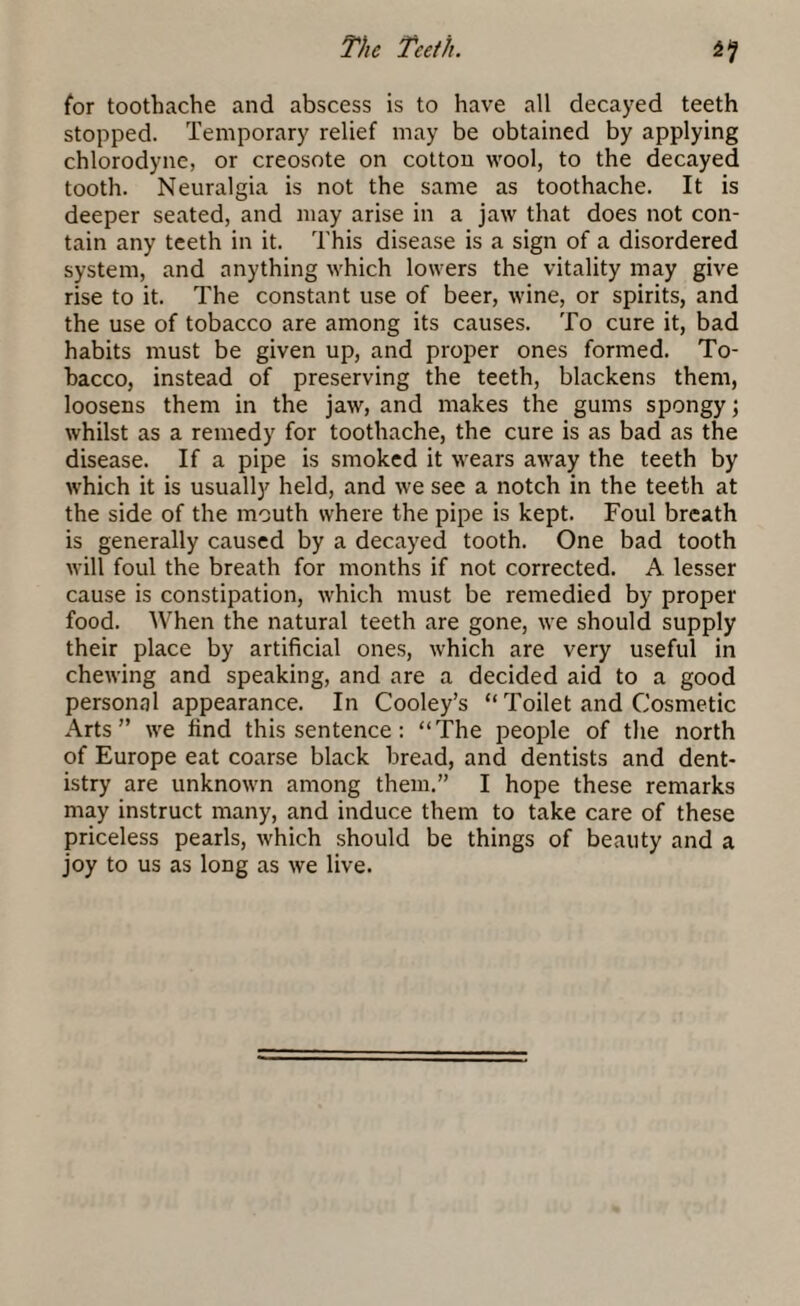 The Teeth. 27

for toothache and abscess is to have all decayed teeth stopped. Temporary relief may be obtained by applying chlorodyne, or creosote on cotton wool, to the decayed tooth. Neuralgia is not the same as toothache. It is deeper seated, and may arise in a jaw that does not contain any teeth in it. This disease is a sign of a disordered system, and anything which lowers the vitality may give rise to it. The constant use of beer, wine, or spirits, and the use of tobacco are among its causes. To cure it, bad habits must be given up, and proper ones formed. Tobacco, instead of preserving the teeth, blackens them, loosens them in the jaw, and makes the gums spongy; whilst as a remedy for toothache, the cure is as bad as the disease. If a pipe is smoked it wears away the teeth by which it is usually held, and we see a notch in the teeth at the side of the mouth where the pipe is kept. Foul breath is generally caused by a decayed tooth. One bad tooth will foul the breath for months if not corrected. A lesser cause is constipation, which must be remedied by proper food. When the natural teeth are gone, we should supply their place by artificial ones, which are very useful in chewing and speaking, and are a decided aid to a good personal appearance. In Cooley's "Toilet and Cosmetic Arts" we find this sentence: "The people of the north of Europe eat coarse black bread, and dentists and dentistry are unknown among them." I hope these remarks may instruct many, and induce them to take care of these priceless pearls, which should be things of beauty and a joy to us as long as we live.